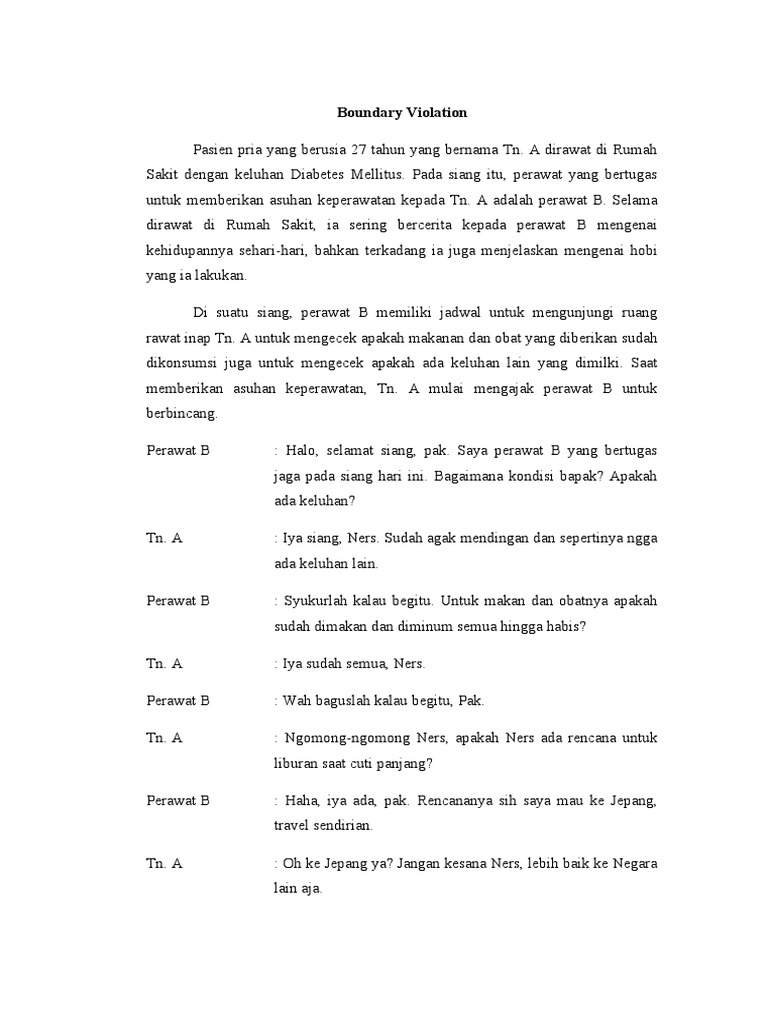 Boundary Violation

Pasien pria yang berusia 27 tahun yang bernama Tn. A dirawat di Rumah Sakit dengan keluhan Diabetes Mellitus. Pada siang itu, perawat yang bertugas untuk memberikan asuhan keperawatan kepada Tn. A adalah perawat B. Selama dirawat di Rumah Sakit, ia sering bercerita kepada perawat B mengenai kehidupannya sehari-hari, bahkan terkadang ia juga menjelaskan mengenai hobi yang ia lakukan.

Di suatu siang, perawat B memiliki jadwal untuk mengunjungi ruang rawat inap Tn. A untuk mengecek apakah makanan dan obat yang diberikan sudah dikonsumsi juga untuk mengecek apakah ada keluhan lain yang dimilki. Saat memberikan asuhan keperawatan, Tn. A mulai mengajak perawat B untuk berbincang.

Perawat B : Halo, selamat siang, pak. Saya perawat B yang bertugas jaga pada siang hari ini. Bagaimana kondisi bapak? Apakah ada keluhan?

Tn. A : Iya siang, Ners. Sudah agak mendingan dan sepertinya ngga ada keluhan lain.

Perawat B : Syukurlah kalau begitu. Untuk makan dan obatnya apakah sudah dimakan dan diminum semua hingga habis?

Tn. A : Iya sudah semua, Ners.

Perawat B : Wah baguslah kalau begitu, Pak.

Tn. A : Ngomong-ngomong Ners, apakah Ners ada rencana untuk liburan saat cuti panjang?

Perawat B : Haha, iya ada, pak. Rencananya sih saya mau ke Jepang, travel sendirian.

Tn. A : Oh ke Jepang ya? Jangan kesana Ners, lebih baik ke Negara lain aja.